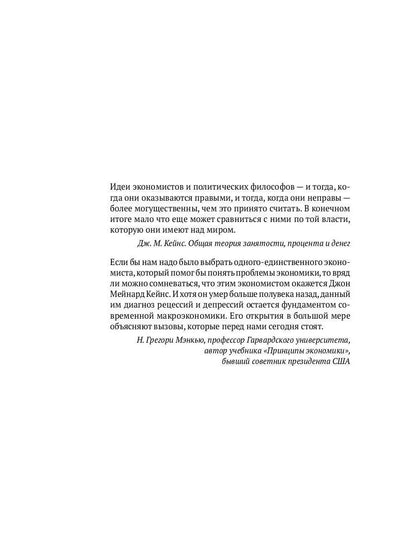 Идеи экономистов и политических философов — и тогда, когда они оказываются правыми, и тогда, когда они неправы — более могущественны, чем это принято считать. В конечном итоге мало что еще может сравниться с ними по той власти, которую они имеют над миром.

Дж. М. Кейнс. Общая теория занятости, процента и денег

Если бы нам надо было выбрать одного-единственного экономиста, который помог бы понять проблемы экономики, то вряд ли можно сомневаться, что этим экономистом окажется Джон Мейнард Кейнс. И хотя он умер больше полувека назад, данный им диагноз рецессий и депрессий остается фундаментом современной макроэкономики. Его открытия в большой мере объясняют вызовы, которые перед нами сегодня стоят.

Н. Грегори Мэнкью, профессор Гарвардского университета, автор учебника «Принципы экономики», бывший советник президента США